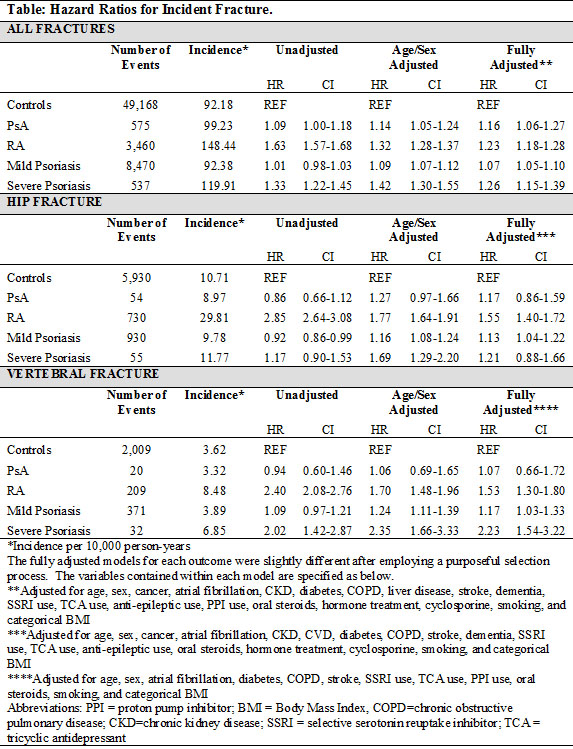 Table: Hazard Ratios for Incident Fracture.

ALL FRACTURES

| | Number of Events | Incidence* | Unadjusted HR | Unadjusted CI | Age/Sex Adjusted HR | Age/Sex Adjusted CI | Fully Adjusted** HR | Fully Adjusted** CI |
|---|---|---|---|---|---|---|---|---|
| Controls | 49,168 | 92.18 | REF | | REF | | REF | |
| PsA | 575 | 99.23 | 1.09 | 1.00-1.18 | 1.14 | 1.05-1.24 | 1.16 | 1.06-1.27 |
| RA | 3,460 | 148.44 | 1.63 | 1.57-1.68 | 1.32 | 1.28-1.37 | 1.23 | 1.18-1.28 |
| Mild Psoriasis | 8,470 | 92.38 | 1.01 | 0.98-1.03 | 1.09 | 1.07-1.12 | 1.07 | 1.05-1.10 |
| Severe Psoriasis | 537 | 119.91 | 1.33 | 1.22-1.45 | 1.42 | 1.30-1.55 | 1.26 | 1.15-1.39 |

HIP FRACTURE

| | Number of Events | Incidence* | Unadjusted HR | Unadjusted CI | Age/Sex Adjusted HR | Age/Sex Adjusted CI | Fully Adjusted*** HR | Fully Adjusted*** CI |
|---|---|---|---|---|---|---|---|---|
| Controls | 5,930 | 10.71 | REF | | REF | | REF | |
| PsA | 54 | 8.97 | 0.86 | 0.66-1.12 | 1.27 | 0.97-1.66 | 1.17 | 0.86-1.59 |
| RA | 730 | 29.81 | 2.85 | 2.64-3.08 | 1.77 | 1.64-1.91 | 1.55 | 1.40-1.72 |
| Mild Psoriasis | 930 | 9.78 | 0.92 | 0.86-0.99 | 1.16 | 1.08-1.24 | 1.13 | 1.04-1.22 |
| Severe Psoriasis | 55 | 11.77 | 1.17 | 0.90-1.53 | 1.69 | 1.29-2.20 | 1.21 | 0.88-1.66 |

VERTEBRAL FRACTURE

| | Number of Events | Incidence* | Unadjusted HR | Unadjusted CI | Age/Sex Adjusted HR | Age/Sex Adjusted CI | Fully Adjusted**** HR | Fully Adjusted**** CI |
|---|---|---|---|---|---|---|---|---|
| Controls | 2,009 | 3.62 | REF | | REF | | REF | |
| PsA | 20 | 3.32 | 0.94 | 0.60-1.46 | 1.06 | 0.69-1.65 | 1.07 | 0.66-1.72 |
| RA | 209 | 8.48 | 2.40 | 2.08-2.76 | 1.70 | 1.48-1.96 | 1.53 | 1.30-1.80 |
| Mild Psoriasis | 371 | 3.89 | 1.09 | 0.97-1.21 | 1.24 | 1.11-1.39 | 1.17 | 1.03-1.33 |
| Severe Psoriasis | 32 | 6.85 | 2.02 | 1.42-2.87 | 2.35 | 1.66-3.33 | 2.23 | 1.54-3.22 |

*Incidence per 10,000 person-years
The fully adjusted models for each outcome were slightly different after employing a purposeful selection process. The variables contained within each model are specified as below.
**Adjusted for age, sex, cancer, atrial fibrillation, CKD, diabetes, COPD, liver disease, stroke, dementia, SSRI use, TCA use, anti-epileptic use, PPI use, oral steroids, hormone treatment, cyclosporine, smoking, and categorical BMI
***Adjusted for age, sex, cancer, atrial fibrillation, CKD, CVD, diabetes, COPD, stroke, dementia, SSRI use, TCA use, anti-epileptic use, oral steroids, hormone treatment, cyclosporine, smoking, and categorical BMI
****Adjusted for age, sex, atrial fibrillation, diabetes, COPD, stroke, SSRI use, TCA use, PPI use, oral steroids, smoking, and categorical BMI
Abbreviations: PPI = proton pump inhibitor; BMI = Body Mass Index, COPD=chronic obstructive pulmonary disease; CKD=chronic kidney disease; SSRI = selective serotonin reuptake inhibitor; TCA = tricyclic antidepressant